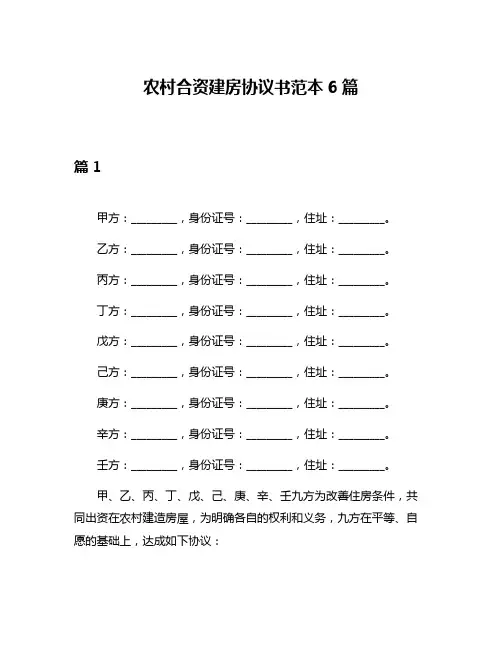 农村合资建房协议书范本 6 篇

篇 1

甲方：________，身份证号：________，住址：________。

乙方：________，身份证号：________，住址：________。

丙方：________，身份证号：________，住址：________。

丁方：________，身份证号：________，住址：________。

戊方：________，身份证号：________，住址：________。

己方：________，身份证号：________，住址：________。

庚方：________，身份证号：________，住址：________。

辛方：________，身份证号：________，住址：________。

壬方：________，身份证号：________，住址：________。

甲、乙、丙、丁、戊、己、庚、辛、壬九方为改善住房条件，共同出资在农村建造房屋，为明确各自的权利和义务，九方在平等、自愿的基础上，达成如下协议：